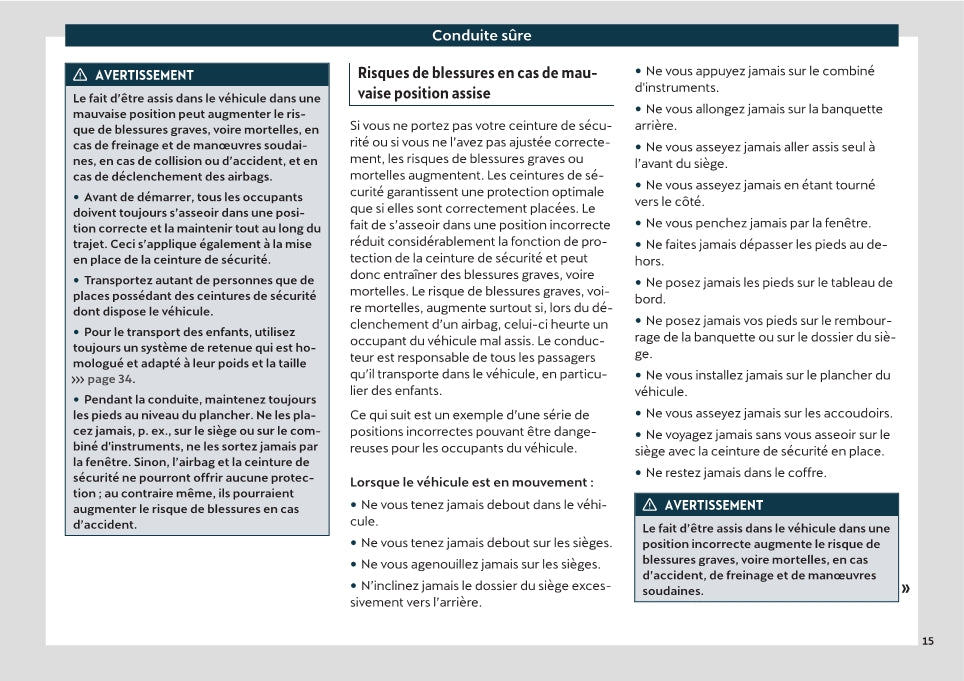 Conduite sûre

⚠ AVERTISSEMENT

Le fait d'être assis dans le véhicule dans une mauvaise position peut augmenter le risque de blessures graves, voire mortelles, en cas de freinage et de manœuvres soudaines, en cas de collision ou d'accident, et en cas de déclenchement des airbags.

• Avant de démarrer, tous les occupants doivent toujours s'asseoir dans une position correcte et la maintenir tout au long du trajet. Ceci s'applique également à la mise en place de la ceinture de sécurité.

• Transportez autant de personnes que de places possédant des ceintures de sécurité dont dispose le véhicule.

• Pour le transport des enfants, utilisez toujours un système de retenue qui est homologué et adapté à leur poids et la taille ››› page 34.

• Pendant la conduite, maintenez toujours les pieds au niveau du plancher. Ne les placez jamais, p. ex., sur le siège ou sur le combiné d'instruments, ne les sortez jamais par la fenêtre. Sinon, l'airbag et la ceinture de sécurité ne pourront offrir aucune protection ; au contraire même, ils pourraient augmenter le risque de blessures en cas d'accident.

Risques de blessures en cas de mauvaise position assise

Si vous ne portez pas votre ceinture de sécurité ou si vous ne l'avez pas ajustée correctement, les risques de blessures graves ou mortelles augmentent. Les ceintures de sécurité garantissent une protection optimale que si elles sont correctement placées. Le fait de s'asseoir dans une position incorrecte réduit considérablement la fonction de protection de la ceinture de sécurité et peut donc entraîner des blessures graves, voire mortelles. Le risque de blessures graves, voire mortelles, augmente surtout si, lors du déclenchement d'un airbag, celui-ci heurte un occupant du véhicule mal assis. Le conducteur est responsable de tous les passagers qu'il transporte dans le véhicule, en particulier des enfants.

Ce qui suit est un exemple d'une série de positions incorrectes pouvant être dangereuses pour les occupants du véhicule.

Lorsque le véhicule est en mouvement :

• Ne vous tenez jamais debout dans le véhicule.

• Ne vous tenez jamais debout sur les sièges.

• Ne vous agenouillez jamais sur les sièges.

• N'inclinez jamais le dossier du siège excessivement vers l'arrière.

• Ne vous appuyez jamais sur le combiné d'instruments.

• Ne vous allongez jamais sur la banquette arrière.

• Ne vous asseyez jamais aller assis seul à l'avant du siège.

• Ne vous asseyez jamais en étant tourné vers le côté.

• Ne vous penchez jamais par la fenêtre.

• Ne faites jamais dépasser les pieds au dehors.

• Ne posez jamais les pieds sur le tableau de bord.

• Ne posez jamais vos pieds sur le rembourrage de la banquette ou sur le dossier du siège.

• Ne vous installez jamais sur le plancher du véhicule.

• Ne vous asseyez jamais sur les accoudoirs.

• Ne voyagez jamais sans vous asseoir sur le siège avec la ceinture de sécurité en place.

• Ne restez jamais dans le coffre.

⚠ AVERTISSEMENT

Le fait d'être assis dans le véhicule dans une position incorrecte augmente le risque de blessures graves, voire mortelles, en cas d'accident, de freinage et de manœuvres soudaines. »

15